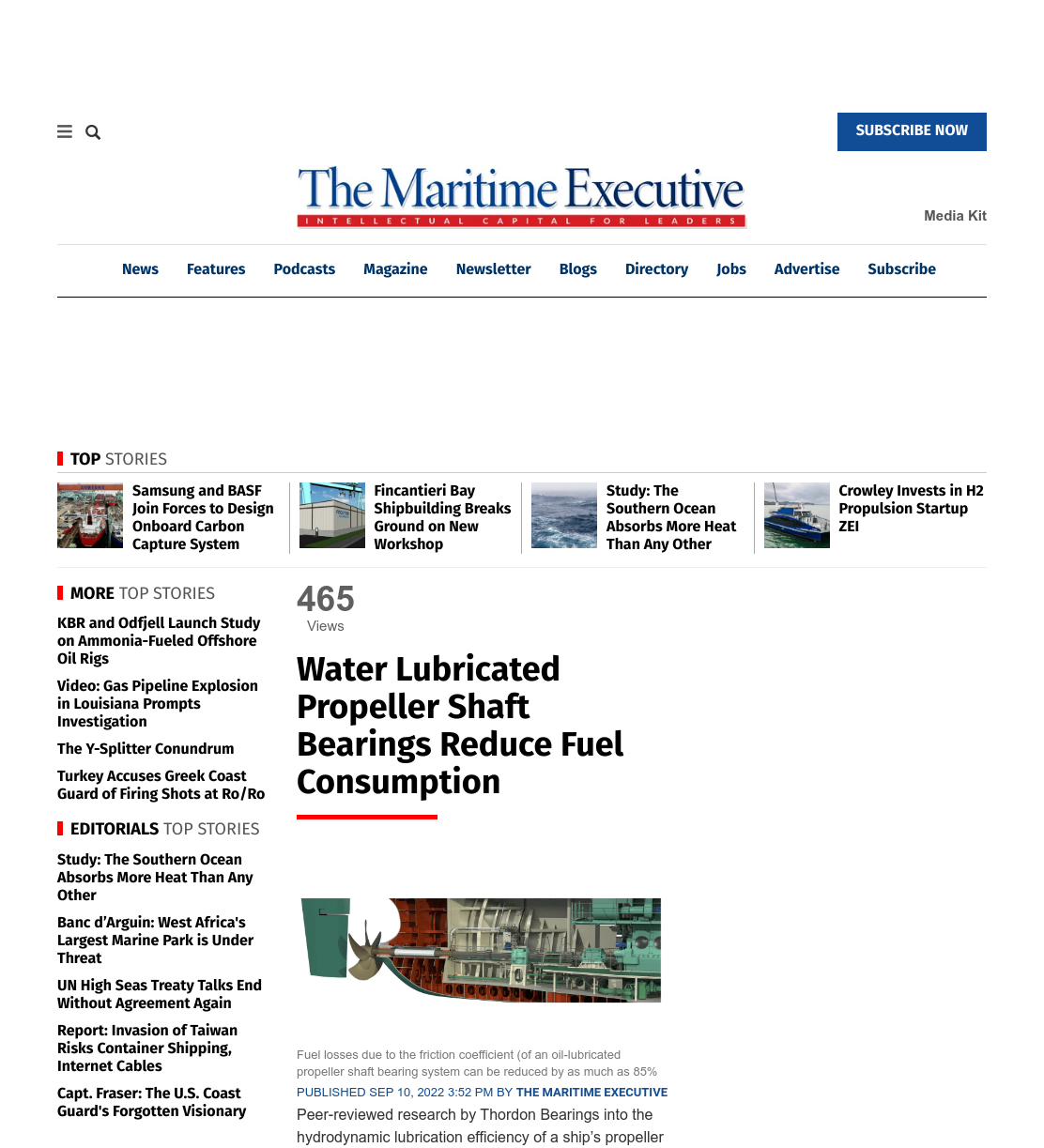 SUBSCRIBE NOW

The Maritime Executive
INTELLECTUAL CAPITAL FOR LEADERS

Media Kit

News Features Podcasts Magazine Newsletter Blogs Directory Jobs Advertise Subscribe

TOP STORIES

Samsung and BASF Join Forces to Design Onboard Carbon Capture System

Fincantieri Bay Shipbuilding Breaks Ground on New Workshop

Study: The Southern Ocean Absorbs More Heat Than Any Other

Crowley Invests in H2 Propulsion Startup ZEI

MORE TOP STORIES

KBR and Odfjell Launch Study on Ammonia-Fueled Offshore Oil Rigs

Video: Gas Pipeline Explosion in Louisiana Prompts Investigation

The Y-Splitter Conundrum

Turkey Accuses Greek Coast Guard of Firing Shots at Ro/Ro

EDITORIALS TOP STORIES

Study: The Southern Ocean Absorbs More Heat Than Any Other

Banc d'Arguin: West Africa's Largest Marine Park is Under Threat

UN High Seas Treaty Talks End Without Agreement Again

Report: Invasion of Taiwan Risks Container Shipping, Internet Cables

Capt. Fraser: The U.S. Coast Guard's Forgotten Visionary

465
Views

Water Lubricated Propeller Shaft Bearings Reduce Fuel Consumption

Fuel losses due to the friction coefficient (of an oil-lubricated propeller shaft bearing system can be reduced by as much as 85%

PUBLISHED SEP 10, 2022 3:52 PM BY THE MARITIME EXECUTIVE

Peer-reviewed research by Thordon Bearings into the hydrodynamic lubrication efficiency of a ship's propeller